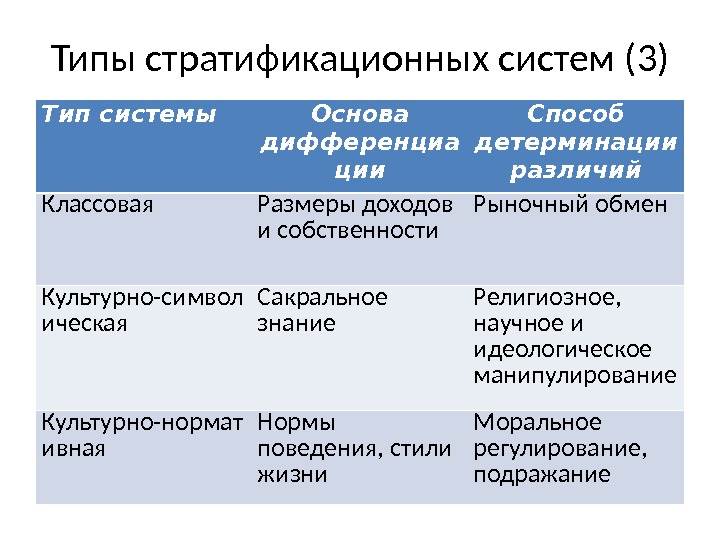 Типы стратификационных систем (3)

| Тип системы | Основа дифференциации | Способ детерминации различий |
|---|---|---|
| Классовая | Размеры доходов и собственности | Рыночный обмен |
| Культурно-символическая | Сакральное знание | Религиозное, научное и идеологическое манипулирование |
| Культурно-нормативная | Нормы поведения, стили жизни | Моральное регулирование, подражание |